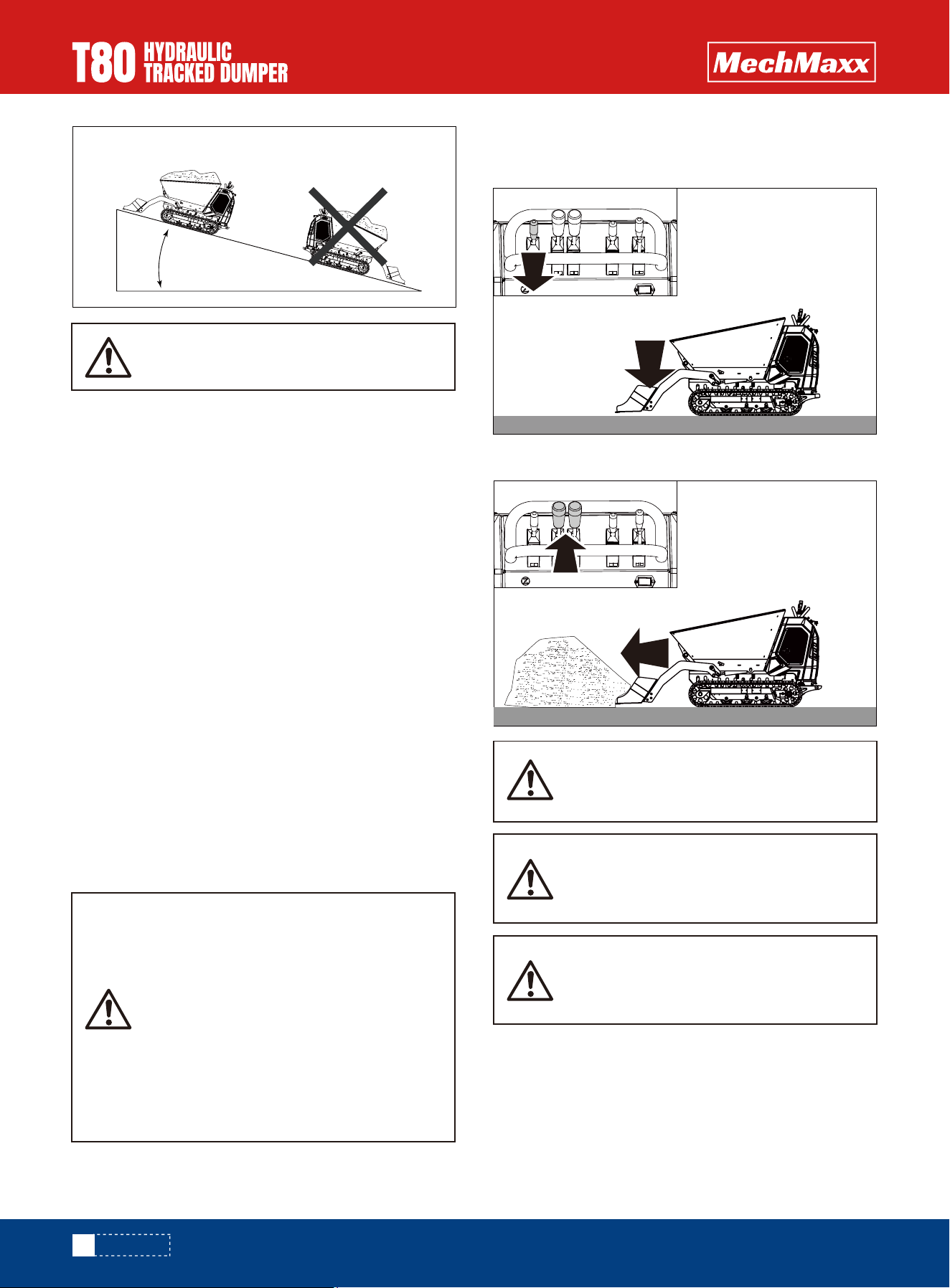 T80 HYDRAULIC TRACKED DUMPER

MechMaxx